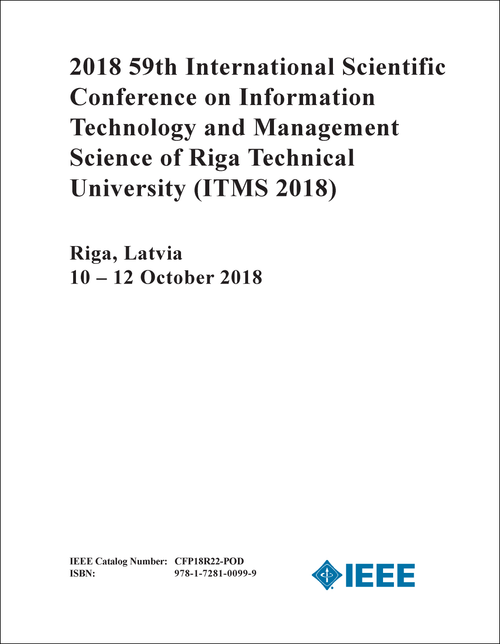 2018 59th International Scientific Conference on Information Technology and Management Science of Riga Technical University (ITMS 2018)

Riga, Latvia
10 – 12 October 2018

IEEE Catalog Number: CFP18R22-POD
ISBN: 978-1-7281-0099-9

IEEE